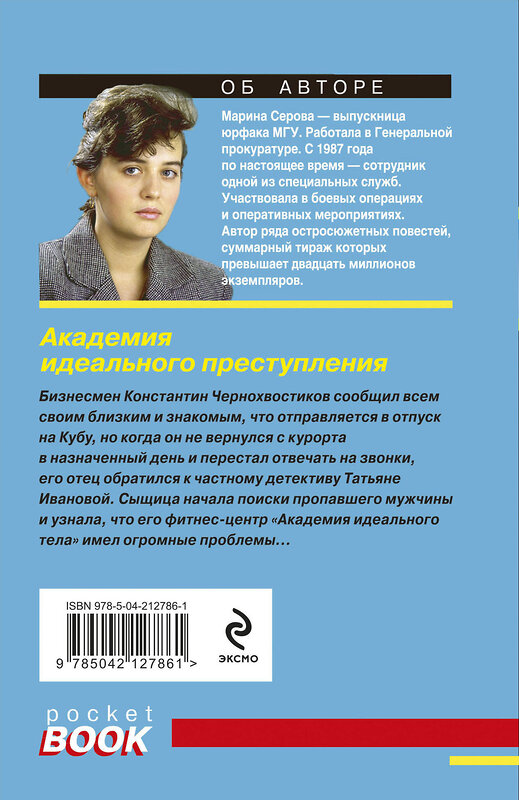 ОБ АВТОРЕ

Марина Серова — выпускница юрфака МГУ. Работала в Генеральной прокуратуре. С 1987 года по настоящее время — сотрудник одной из специальных служб. Участвовала в боевых операциях и оперативных мероприятиях. Автор ряда остросюжетных повестей, суммарный тираж которых превышает двадцать миллионов экземпляров.

Академия идеального преступления

Бизнесмен Константин Чернохвостиков сообщил всем своим близким и знакомым, что отправляется в отпуск на Кубу, но когда он не вернулся с курорта в назначенный день и перестал отвечать на звонки, его отец обратился к частному детективу Татьяне Ивановой. Сыщица начала поиски пропавшего мужчины и узнала, что его фитнес-центр «Академия идеального тела» имел огромные проблемы…

ISBN 978-5-04-212786-1

9 785042 127861 >

ЭКСМО

pocket BOOK